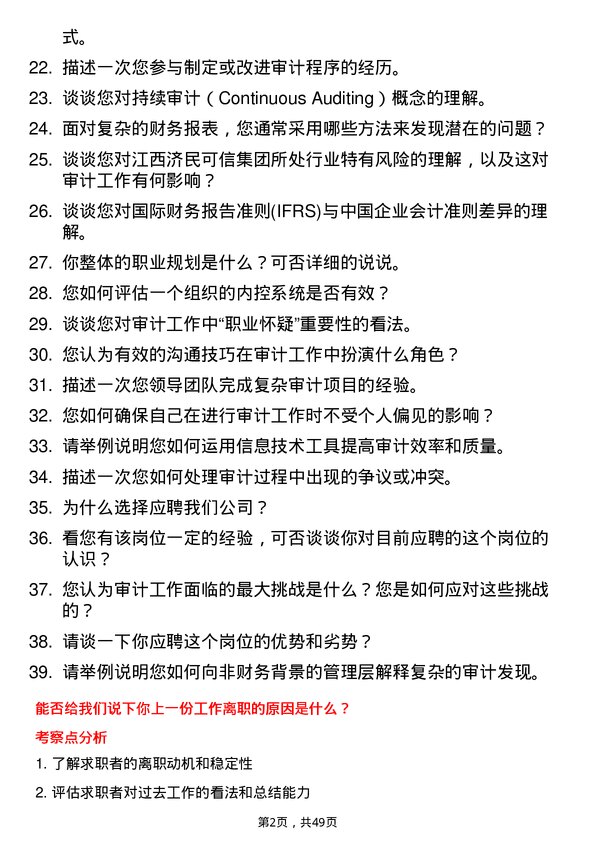 式。

22. 描述一次您参与制定或改进审计程序的经历。

23. 谈谈您对持续审计（Continuous Auditing）概念的理解。

24. 面对复杂的财务报表，您通常采用哪些方法来发现潜在的问题？

25. 谈谈您对江西济民可信集团所处行业特有风险的理解，以及这对审计工作有何影响？

26. 谈谈您对国际财务报告准则(IFRS)与中国企业会计准则差异的理解。

27. 你整体的职业规划是什么？可否详细的说说。

28. 您如何评估一个组织的内控系统是否有效？

29. 谈谈您对审计工作中“职业怀疑”重要性的看法。

30. 您认为有效的沟通技巧在审计工作中扮演什么角色？

31. 描述一次您领导团队完成复杂审计项目的经验。

32. 您如何确保自己在进行审计工作时不受个人偏见的影响？

33. 请举例说明您如何运用信息技术工具提高审计效率和质量。

34. 描述一次您如何处理审计过程中出现的争议或冲突。

35. 为什么选择应聘我们公司？

36. 看您有该岗位一定的经验，可否谈谈你对目前应聘的这个岗位的认识？

37. 您认为审计工作面临的最大挑战是什么？您是如何应对这些挑战的？

38. 请谈一下你应聘这个岗位的优势和劣势？

39. 请举例说明您如何向非财务背景的管理层解释复杂的审计发现。

能否给我们说下你上一份工作离职的原因是什么？

考察点分析

1. 了解求职者的离职动机和稳定性

2. 评估求职者对过去工作的看法和总结能力

第2页，共49页